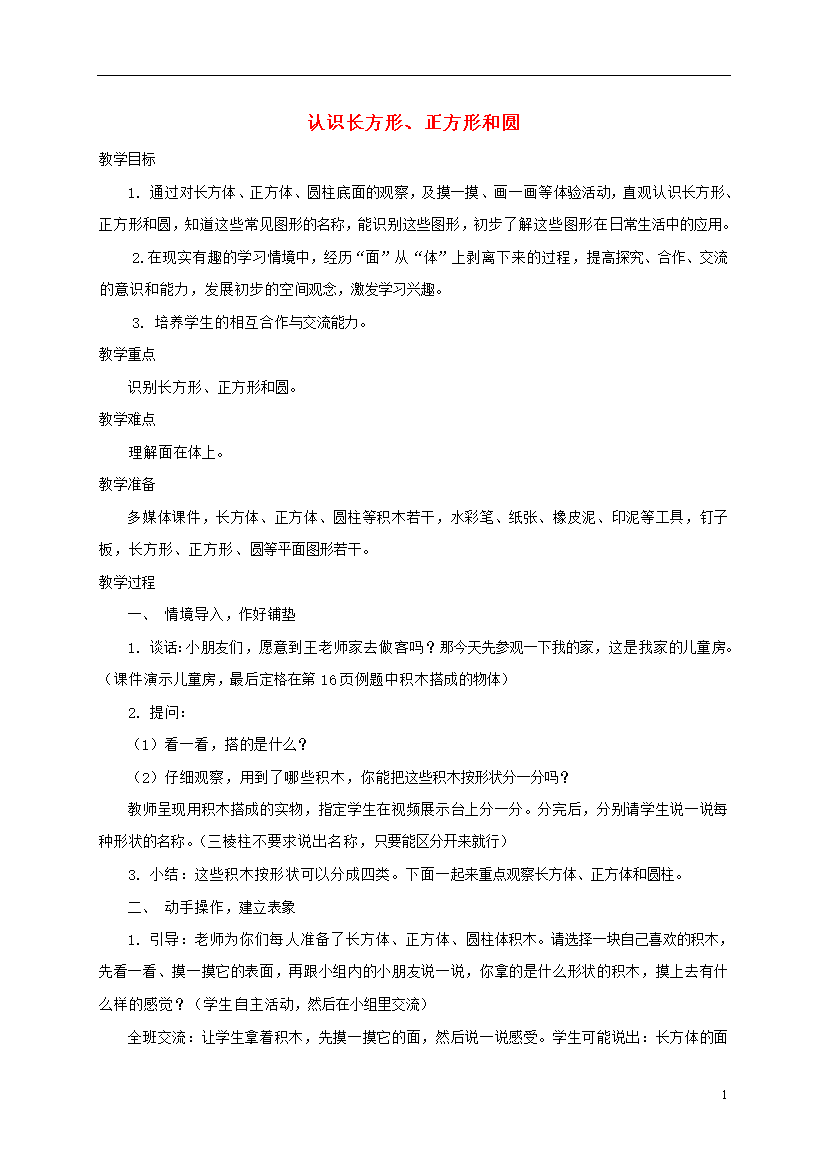 认识长方形、正方形和圆

教学目标

1. 通过对长方体、正方体、圆柱底面的观察，及摸一摸、画一画等体验活动，直观认识长方形、正方形和圆，知道这些常见图形的名称，能识别这些图形，初步了解这些图形在日常生活中的应用。

2.在现实有趣的学习情境中，经历“面”从“体”上剥离下来的过程，提高探究、合作、交流的意识和能力，发展初步的空间观念，激发学习兴趣。

3. 培养学生的相互合作与交流能力。

教学重点

识别长方形、正方形和圆。

教学难点

理解面在体上。

教学准备

多媒体课件，长方体、正方体、圆柱等积木若干，水彩笔、纸张、橡皮泥、印泥等工具，钉子板，长方形、正方形、圆等平面图形若干。

教学过程

一、 情境导入，作好铺垫

1. 谈话：小朋友们，愿意到王老师家去做客吗？那今天先参观一下我的家，这是我家的儿童房。（课件演示儿童房，最后定格在第16页例题中积木搭成的物体）

2. 提问：

（1）看一看，搭的是什么？

（2）仔细观察，用到了哪些积木，你能把这些积木按形状分一分吗？

教师呈现用积木搭成的实物，指定学生在视频展示台上分一分。分完后，分别请学生说一说每种形状的名称。（三棱柱不要求说出名称，只要能区分开来就行）

3. 小结：这些积木按形状可以分成四类。下面一起来重点观察长方体、正方体和圆柱。

二、 动手操作，建立表象

1. 引导：老师为你们每人准备了长方体、正方体、圆柱体积木。请选择一块自己喜欢的积木，先看一看、摸一摸它的表面，再跟小组内的小朋友说一说，你拿的是什么形状的积木，摸上去有什么样的感觉？（学生自主活动，然后在小组里交流）

全班交流：让学生拿着积木，先摸一摸它的面，然后说一说感受。学生可能说出：长方体的面

1